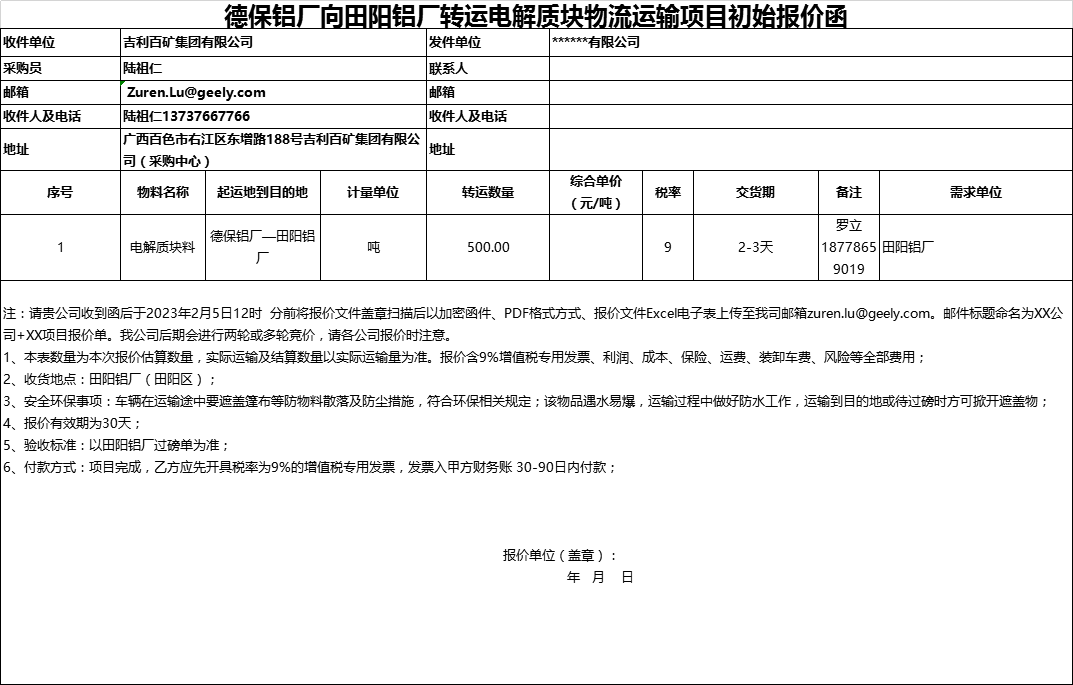 德保铝厂向田阳铝厂转运电解质块物流运输项目初始报价函

| 收件单位 | 吉利百矿集团有限公司 | 发件单位 | ******有限公司 |
|---|---|---|---|
| 采购员 | 陆祖仁 | 联系人 | |
| 邮箱 | Zuren.Lu@geely.com | 邮箱 | |
| 收件人及电话 | 陆祖仁13737667766 | 收件人及电话 | |
| 地址 | 广西百色市右江区东增路188号吉利百矿集团有限公司（采购中心） | 地址 | |

| 序号 | 物料名称 | 起运地到目的地 | 计量单位 | 转运数量 | 综合单价（元/吨） | 税率 | 交货期 | 备注 | 需求单位 |
|---|---|---|---|---|---|---|---|---|---|
| 1 | 电解质块料 | 德保铝厂—田阳铝厂 | 吨 | 500.00 | | 9 | 2-3天 | 罗立18778659019 | 田阳铝厂 |

注：请贵公司收到函后于2023年2月5日12时 分前将报价文件盖章扫描后以加密函件、PDF格式方式、报价文件Excel电子表上传至我司邮箱zuren.lu@geely.com。邮件标题命名为XX公司+XX项目报价单。我公司后期会进行两轮或多轮竞价，请各公司报价时注意。
1、本表数量为本次报价估算数量，实际运输及结算数量以实际运输量为准。报价含9%增值税专用发票、利润、成本、保险、运费、装卸车费、风险等全部费用；
2、收货地点：田阳铝厂（田阳区）；
3、安全环保事项：车辆在运输途中要遮盖篷布等防物料散落及防尘措施，符合环保相关规定；该物品遇水易爆，运输过程中做好防水工作，运输到目的地或待过磅时方可掀开遮盖物；
4、报价有效期为30天；
5、验收标准：以田阳铝厂过磅单为准；
6、付款方式：项目完成，乙方应先开具税率为9%的增值税专用发票，发票入甲方财务账 30-90日内付款；

报价单位（盖章）：
年 月 日